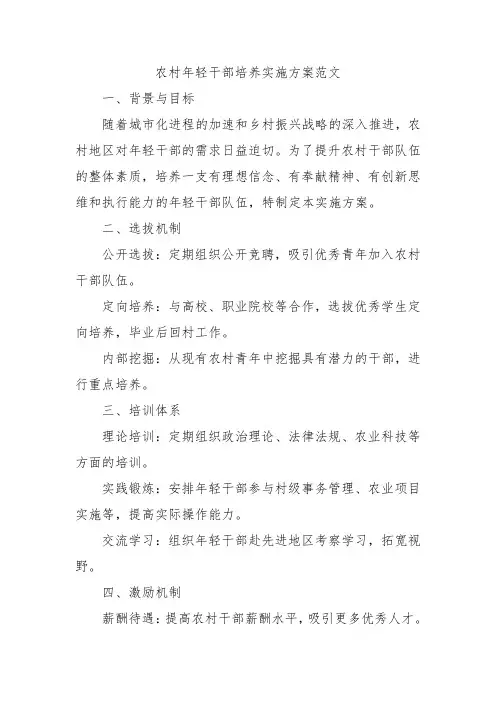 农村年轻干部培养实施方案范文

一、背景与目标

随着城市化进程的加速和乡村振兴战略的深入推进，农村地区对年轻干部的需求日益迫切。为了提升农村干部队伍的整体素质，培养一支有理想信念、有奉献精神、有创新思维和执行能力的年轻干部队伍，特制定本实施方案。

二、选拔机制

公开选拔：定期组织公开竞聘，吸引优秀青年加入农村干部队伍。

定向培养：与高校、职业院校等合作，选拔优秀学生定向培养，毕业后回村工作。

内部挖掘：从现有农村青年中挖掘具有潜力的干部，进行重点培养。

三、培训体系

理论培训：定期组织政治理论、法律法规、农业科技等方面的培训。

实践锻炼：安排年轻干部参与村级事务管理、农业项目实施等，提高实际操作能力。

交流学习：组织年轻干部赴先进地区考察学习，拓宽视野。

四、激励机制

薪酬待遇：提高农村干部薪酬水平，吸引更多优秀人才。